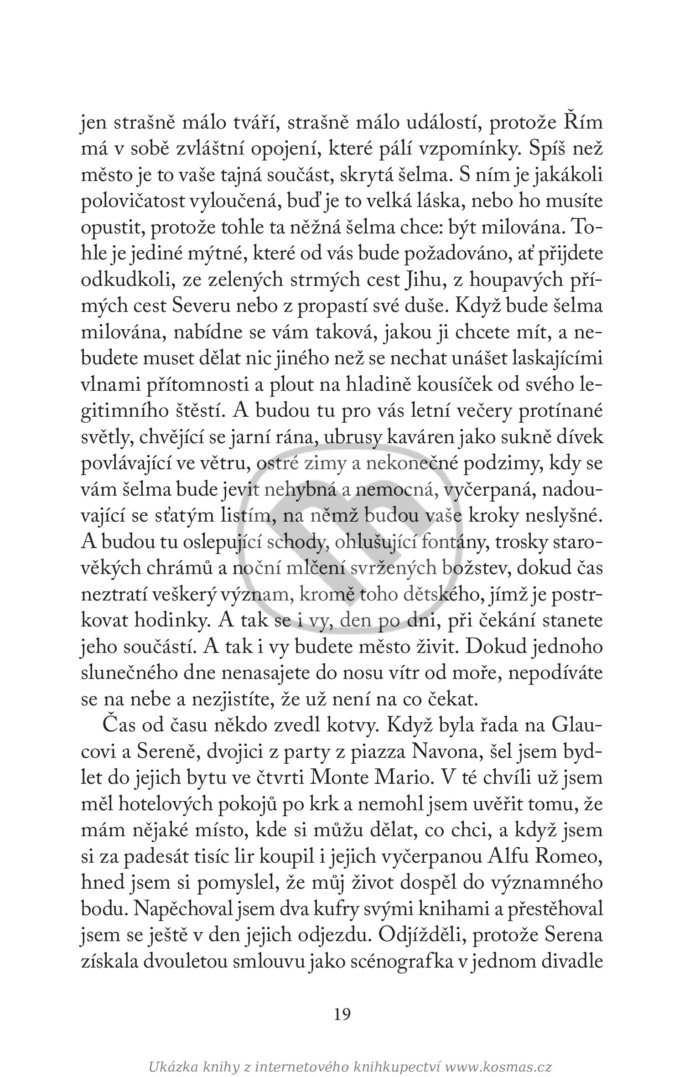 jen strašně málo tváří, strašně málo událostí, protože Řím má v sobě zvláštní opojení, které pálí vzpomínky. Spíš než město je to vaše tajná součást, skrytá šelma. S ním je jakákoli polovičatost vyloučená, buď je to velká láska, nebo ho musíte opustit, protože tohle ta něžná šelma chce: být milována. Tohle je jediné mýtné, které od vás bude požadováno, ať přijdete odkudkoli, ze zelených strmých cest Jihu, z houpavých přímých cest Severu nebo z propastí své duše. Když bude šelma milována, nabídne se vám taková, jakou ji chcete mít, a nebudete muset dělat nic jiného než se nechat unášet laskajícími vlnami přítomnosti a plout na hladině kousíček od svého legitimního štěstí. A budou tu pro vás letní večery protínané světly, chvějící se jarní rána, ubrusy kaváren jako sukně dívek povlávající ve větru, ostré zimy a nekonečné podzimy, kdy se vám šelma bude jevit nehybná a nemocná, vyčerpaná, nadouvající se sťatým listím, na němž budou vaše kroky neslyšné. A budou tu oslepující schody, ohlušující fontány, trosky starověkých chrámů a noční mlčení svržených božstev, dokud čas neztratí veškerý význam, kromě toho dětského, jímž je postrkovat hodinky. A tak se i vy, den po dni, při čekání stanete jeho součástí. A tak i vy budete město živit. Dokud jednoho slunečného dne nenasajete do nosu vítr od moře, nepodíváte se na nebe a nezjistíte, že už není na co čekat.

Čas od času někdo zvedl kotvy. Když byla řada na Glaucovi a Sereně, dvojici z party z piazza Navona, šel jsem bydlet do jejich bytu ve čtvrti Monte Mario. V té chvíli už jsem měl hotelových pokojů po krk a nemohl jsem uvěřit tomu, že mám nějaké místo, kde si můžu dělat, co chci, a když jsem si za padesát tisíc lir koupil i jejich vyčerpanou Alfu Romeo, hned jsem si pomyslel, že můj život dospěl do významného bodu. Napěchoval jsem dva kufry svými knihami a přestěhoval jsem se ještě v den jejich odjezdu. Odjížděli, protože Serena získala dvouletou smlouvu jako scénografka v jednom divadle

19

Ukázka knihy z internetového knihkupectví www.kosmas.cz